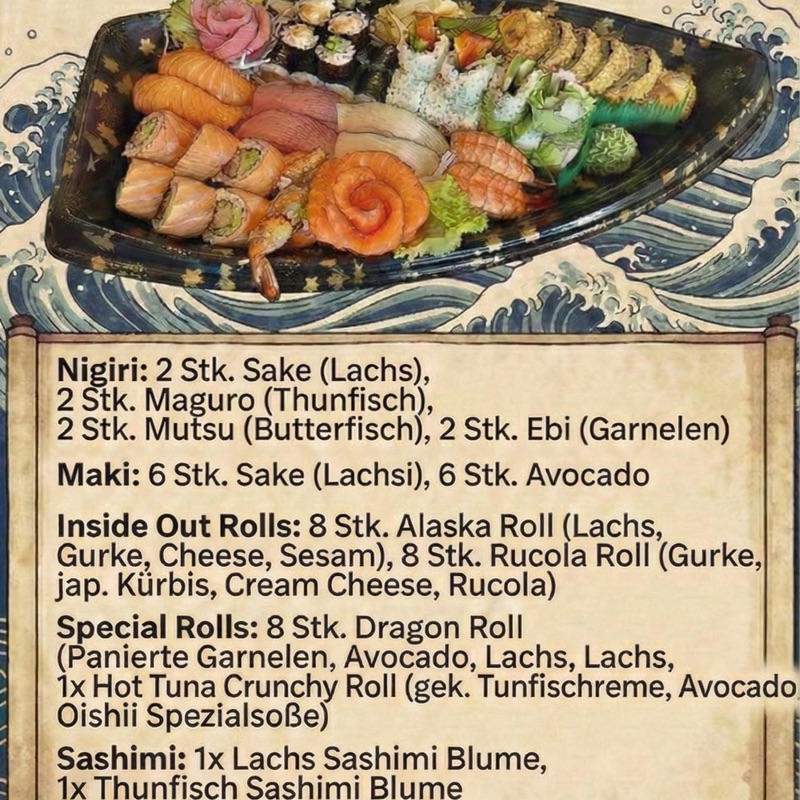 Nigiri: 2 Stk. Sake (Lachs), 2 Stk. Maguro (Thunfisch), 2 Stk. Mutsu (Butterfisch), 2 Stk. Ebi (Garnelen)

Maki: 6 Stk. Sake (Lachsi), 6 Stk. Avocado

Inside Out Rolls: 8 Stk. Alaska Roll (Lachs, Gurke, Cheese, Sesam), 8 Stk. Rucola Roll (Gurke, jap. Kürbis, Cream Cheese, Rucola)

Special Rolls: 8 Stk. Dragon Roll (Panierte Garnelen, Avocado, Lachs, Lachs, 1x Hot Tuna Crunchy Roll (gek. Tunfischreme, Avocado Oishii Spezialsoße)

Sashimi: 1x Lachs Sashimi Blume, 1x Thunfisch Sashimi Blume